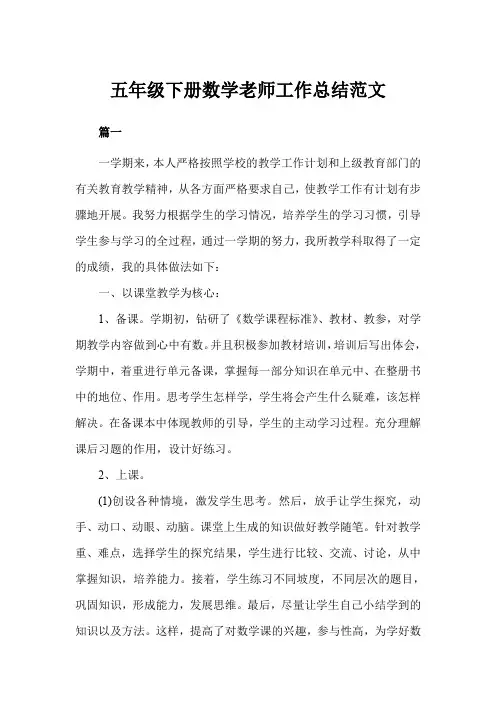 五年级下册数学老师工作总结范文

篇一

一学期来，本人严格按照学校的教学工作计划和上级教育部门的有关教育教学精神，从各方面严格要求自己，使教学工作有计划有步骤地开展。我努力根据学生的学习情况，培养学生的学习习惯，引导学生参与学习的全过程，通过一学期的努力，我所教学科取得了一定的成绩，我的具体做法如下：

一、以课堂教学为核心：

1、备课。学期初，钻研了《数学课程标准》、教材、教参，对学期教学内容做到心中有数。并且积极参加教材培训，培训后写出体会，学期中，着重进行单元备课，掌握每一部分知识在单元中、在整册书中的地位、作用。思考学生怎样学，学生将会产生什么疑难，该怎样解决。在备课本中体现教师的引导，学生的主动学习过程。充分理解课后习题的作用，设计好练习。

2、上课。

(1)创设各种情境，激发学生思考。然后，放手让学生探究，动手、动口、动眼、动脑。课堂上生成的知识做好教学随笔。针对教学重、难点，选择学生的探究结果，学生进行比较、交流、讨论，从中掌握知识，培养能力。接着，学生练习不同坡度，不同层次的题目，巩固知识，形成能力，发展思维。最后，尽量让学生自己小结学到的知识以及方法。这样，提高了对数学课的兴趣，参与性高，为学好数